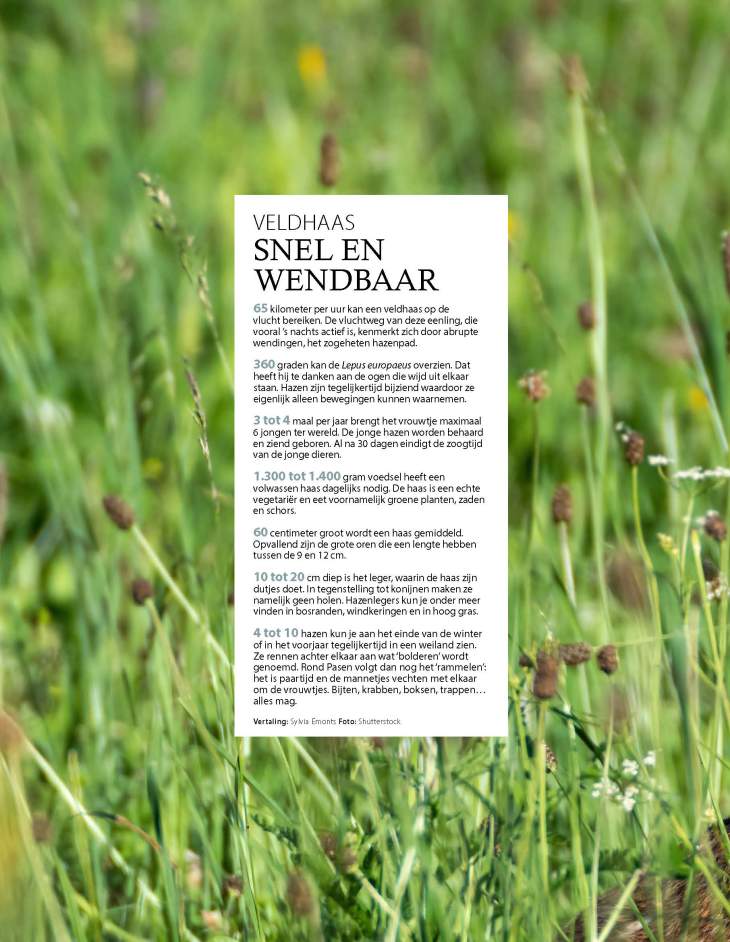 VELDHAAS
SNEL EN WENDBAAR

65 kilometer per uur kan een veldhaas op de vlucht bereiken. De vluchtweg van deze eenling, die vooral 's nachts actief is, kenmerkt zich door abrupte wendingen, het zogeheten hazenpad.

360 graden kan de Lepus europaeus overzien. Dat heeft hij te danken aan de ogen die wijd uit elkaar staan. Hazen zijn tegelijkertijd bijziend waardoor ze eigenlijk alleen bewegingen kunnen waarnemen.

3 tot 4 maal per jaar brengt het vrouwtje maximaal 6 jongen ter wereld. De jonge hazen worden behaard en ziend geboren. Al na 30 dagen eindigt de zoogtijd van de jonge dieren.

1.300 tot 1.400 gram voedsel heeft een volwassen haas dagelijks nodig. De haas is een echte vegetariër en eet voornamelijk groene planten, zaden en schors.

60 centimeter groot wordt een haas gemiddeld. Opvallend zijn de grote oren die een lengte hebben tussen de 9 en 12 cm.

10 tot 20 cm diep is het leger, waarin de haas zijn dutjes doet. In tegenstelling tot konijnen maken ze namelijk geen holen. Hazenlegers kun je onder meer vinden in bosranden, windkeringen en in hoog gras.

4 tot 10 hazen kun je aan het einde van de winter of in het voorjaar tegelijkertijd in een weiland zien. Ze rennen achter elkaar aan wat 'bolderen' wordt genoemd. Rond Pasen volgt dan nog het 'rammelen': het is paartijd en de mannetjes vechten met elkaar om de vrouwtjes. Bijten, krabben, boksen, trappen… alles mag.

Vertaling: Sylvia Emonts Foto: Shutterstock